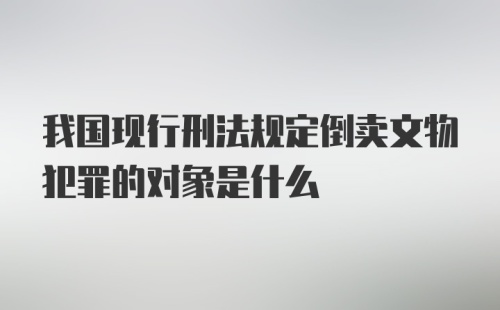 我国现行刑法规定倒卖文物犯罪的对象是什么